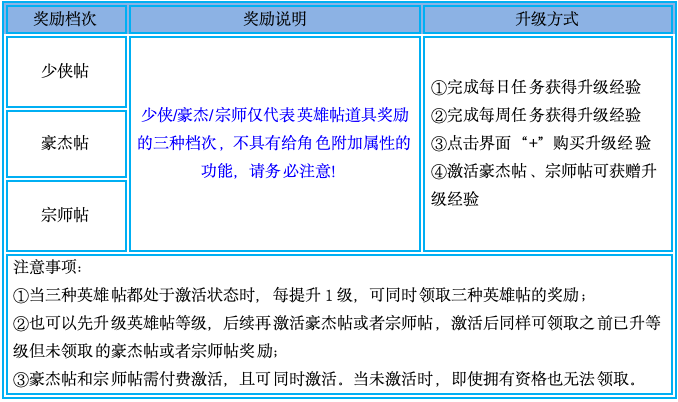 | 奖励档次 | 奖励说明 | 升级方式 |
|---|---|---|
| 少侠帖 | 少侠/豪杰/宗师仅代表英雄帖道具奖励的三种档次，不具有给角色附加属性的功能，请务必注意! | ①完成每日任务获得升级经验 ②完成每周任务获得升级经验 ③点击界面“+”购买升级经验 ④激活豪杰帖、宗师帖可获赠升级经验 |
| 豪杰帖 | | |
| 宗师帖 | | |

注意事项：

①当三种英雄帖都处于激活状态时，每提升 1 级，可同时领取三种英雄帖的奖励；

②也可以先升级英雄帖等级，后续再激活豪杰帖或者宗师帖，激活后同样可领取之前已升等级但未领取的豪杰帖或者宗师帖奖励；

③豪杰帖和宗师帖需付费激活，且可同时激活。当未激活时，即使拥有资格也无法领取。